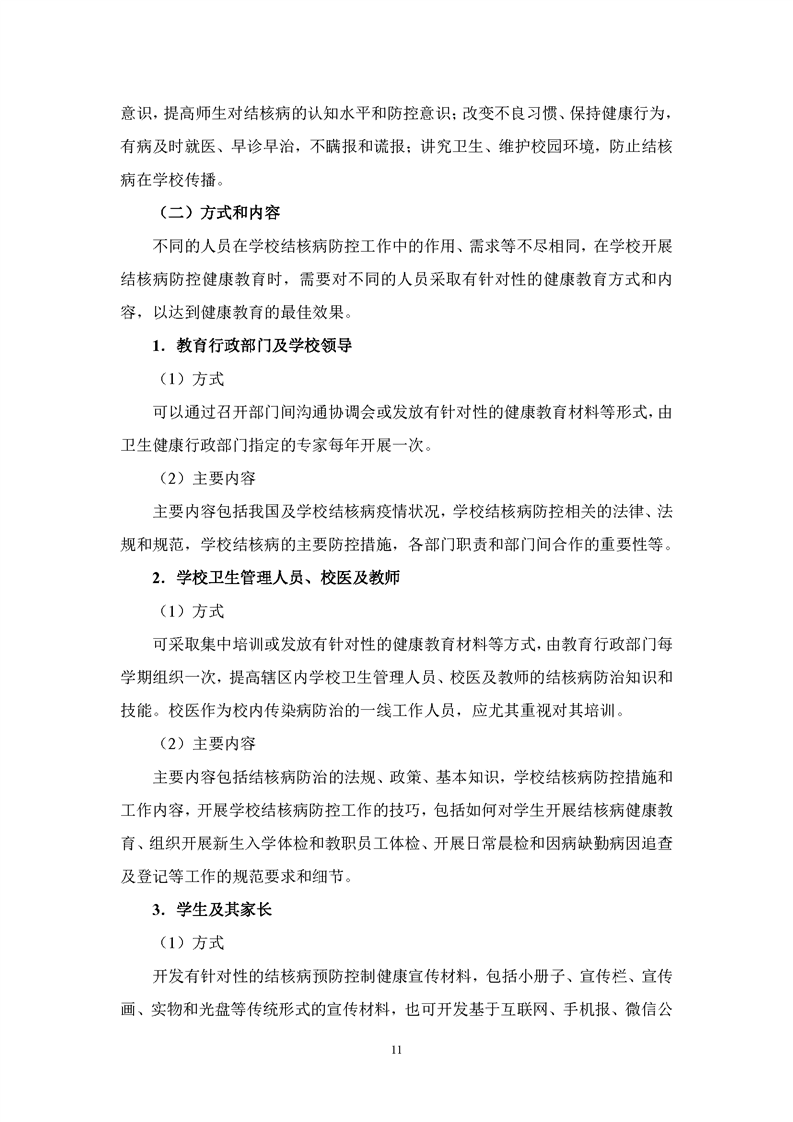 意识，提高师生对结核病的认知水平和防控意识；改变不良习惯、保持健康行为，有病及时就医、早诊早治，不瞒报和谎报；讲究卫生、维护校园环境，防止结核病在学校传播。

（二）方式和内容

不同的人员在学校结核病防控工作中的作用、需求等不尽相同，在学校开展结核病防控健康教育时，需要对不同的人员采取有针对性的健康教育方式和内容，以达到健康教育的最佳效果。

1．教育行政部门及学校领导

（1）方式

可以通过召开部门间沟通协调会或发放有针对性的健康教育材料等形式，由卫生健康行政部门指定的专家每年开展一次。

（2）主要内容

主要内容包括我国及学校结核病疫情状况，学校结核病防控相关的法律、法规和规范，学校结核病的主要防控措施，各部门职责和部门间合作的重要性等。

2．学校卫生管理人员、校医及教师

（1）方式

可采取集中培训或发放有针对性的健康教育材料等方式，由教育行政部门每学期组织一次，提高辖区内学校卫生管理人员、校医及教师的结核病防治知识和技能。校医作为校内传染病防治的一线工作人员，应尤其重视对其培训。

（2）主要内容

主要内容包括结核病防治的法规、政策、基本知识，学校结核病防控措施和工作内容，开展学校结核病防控工作的技巧，包括如何对学生开展结核病健康教育、组织开展新生入学体检和教职员工体检、开展日常晨检和因病缺勤病因追查及登记等工作的规范要求和细节。

3．学生及其家长

（1）方式

开发有针对性的结核病预防控制健康宣传材料，包括小册子、宣传栏、宣传画、实物和光盘等传统形式的宣传材料，也可开发基于互联网、手机报、微信公

11